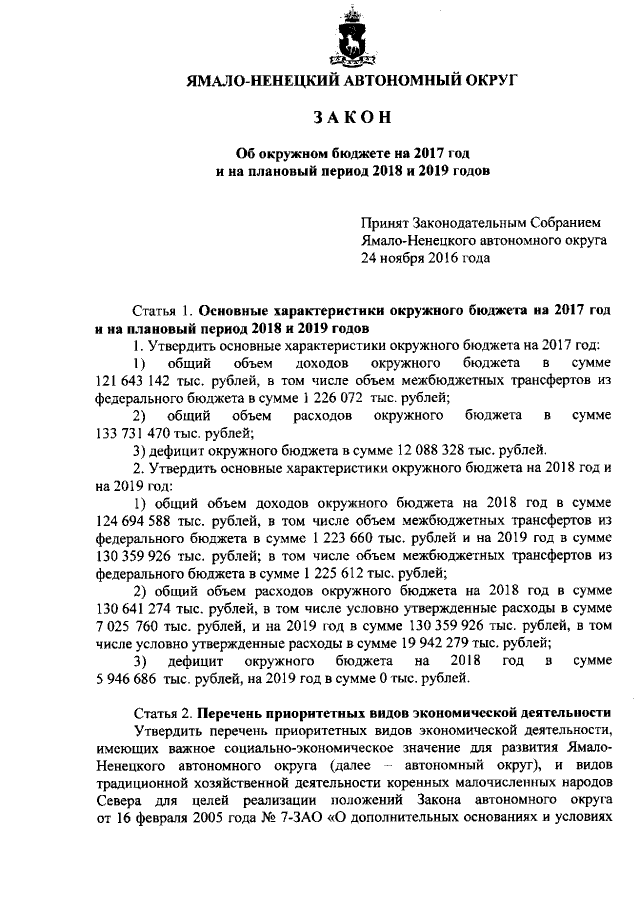 ЯМАЛО-НЕНЕЦКИЙ АВТОНОМНЫЙ ОКРУГ

ЗАКОН

Об окружном бюджете на 2017 год и на плановый период 2018 и 2019 годов

Принят Законодательным Собранием Ямало-Ненецкого автономного округа 24 ноября 2016 года

Статья 1. Основные характеристики окружного бюджета на 2017 год и на плановый период 2018 и 2019 годов

1. Утвердить основные характеристики окружного бюджета на 2017 год:

1) общий объем доходов окружного бюджета в сумме 121 643 142 тыс. рублей, в том числе объем межбюджетных трансфертов из федерального бюджета в сумме 1 226 072 тыс. рублей;

2) общий объем расходов окружного бюджета в сумме 133 731 470 тыс. рублей;

3) дефицит окружного бюджета в сумме 12 088 328 тыс. рублей.

2. Утвердить основные характеристики окружного бюджета на 2018 год и на 2019 год:

1) общий объем доходов окружного бюджета на 2018 год в сумме 124 694 588 тыс. рублей, в том числе объем межбюджетных трансфертов из федерального бюджета в сумме 1 223 660 тыс. рублей и на 2019 год в сумме 130 359 926 тыс. рублей; в том числе объем межбюджетных трансфертов из федерального бюджета в сумме 1 225 612 тыс. рублей;

2) общий объем расходов окружного бюджета на 2018 год в сумме 130 641 274 тыс. рублей, в том числе условно утвержденные расходы в сумме 7 025 760 тыс. рублей, и на 2019 год в сумме 130 359 926 тыс. рублей, в том числе условно утвержденные расходы в сумме 19 942 279 тыс. рублей;

3) дефицит окружного бюджета на 2018 год в сумме 5 946 686 тыс. рублей, на 2019 год в сумме 0 тыс. рублей.

Статья 2. Перечень приоритетных видов экономической деятельности

Утвердить перечень приоритетных видов экономической деятельности, имеющих важное социально-экономическое значение для развития Ямало-Ненецкого автономного округа (далее – автономный округ), и видов традиционной хозяйственной деятельности коренных малочисленных народов Севера для целей реализации положений Закона автономного округа от 16 февраля 2005 года № 7-ЗАО «О дополнительных основаниях и условиях